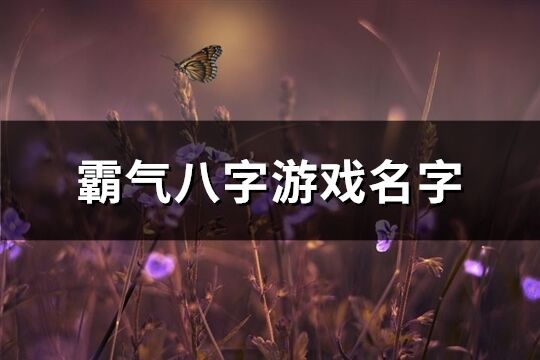 霸气八字游戏名字